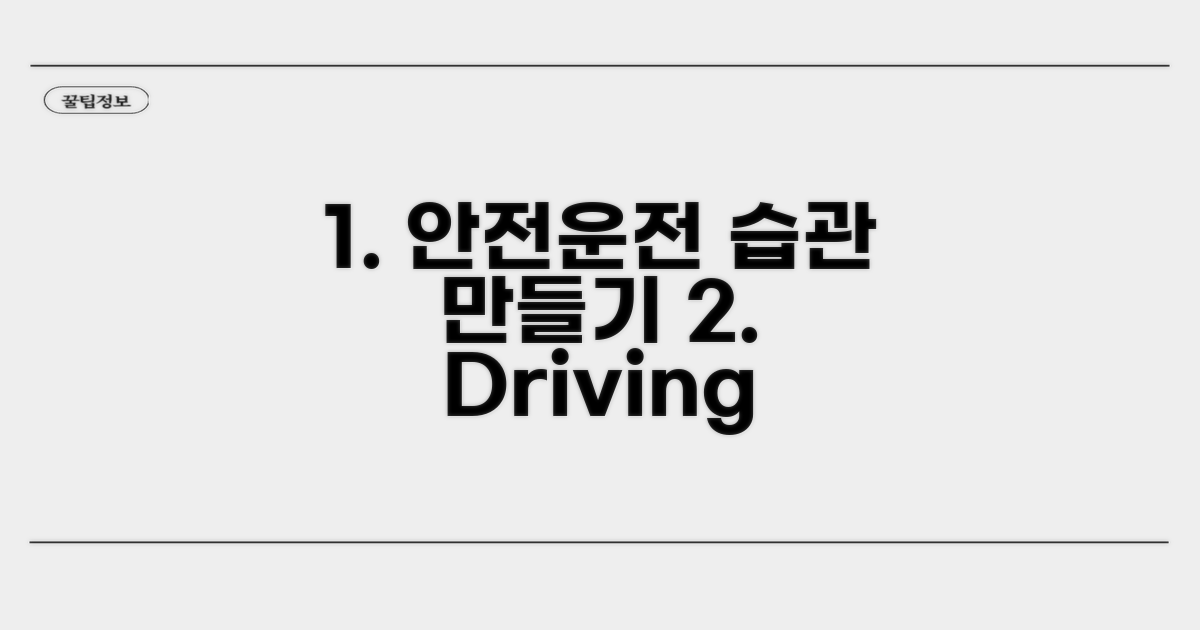 꿀팁정보

1. 안전운전 습관 만들기 2. Driving